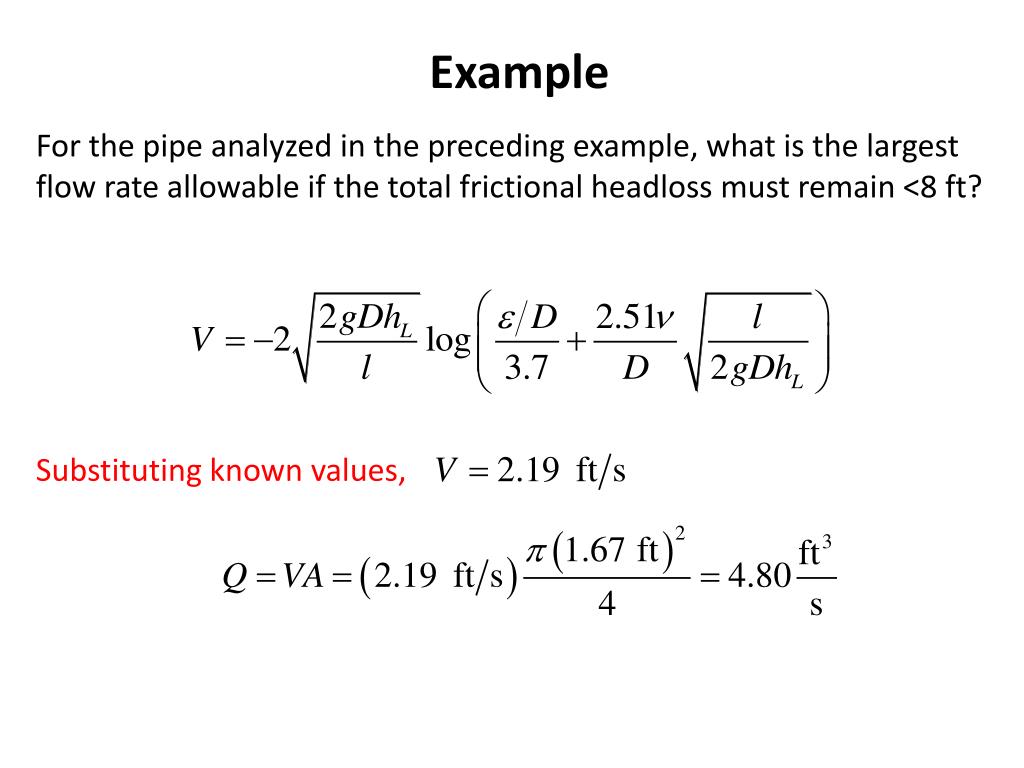 Example

For the pipe analyzed in the preceding example, what is the largest flow rate allowable if the total frictional headloss must remain <8 ft?

$V = -2\sqrt{\frac{2gDh_L}{l}} \log\left(\frac{\varepsilon/D}{3.7} + \frac{2.51\nu}{D}\sqrt{\frac{l}{2gDh_L}}\right)$

Substituting known values, $V = 2.19 \text{ ft/s}$

$Q = VA = (2.19 \text{ ft/s})\frac{\pi(1.67 \text{ ft})^2}{4} = 4.80\frac{\text{ft}^3}{\text{s}}$